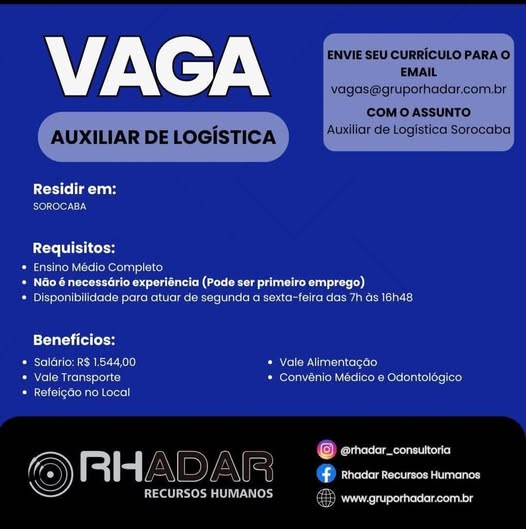 VAGA

AUXILIAR DE LOGÍSTICA

ENVIE SEU CURRÍCULO PARA O EMAIL
vagas@gruporhadar.com.br
COM O ASSUNTO
Auxiliar de Logística Sorocaba

Residir em:
SOROCABA

Requisitos:
• Ensino Médio Completo
• Não é necessário experiência (Pode ser primeiro emprego)
• Disponibilidade para atuar de segunda a sexta-feira das 7h às 16h48

Benefícios:
• Salário: R$ 1.544,00
• Vale Transporte
• Refeição no Local
• Vale Alimentação
• Convênio Médico e Odontológico

RHADAR
RECURSOS HUMANOS

@rhadar_consultoria
Rhadar Recursos Humanos
www.gruporhadar.com.br